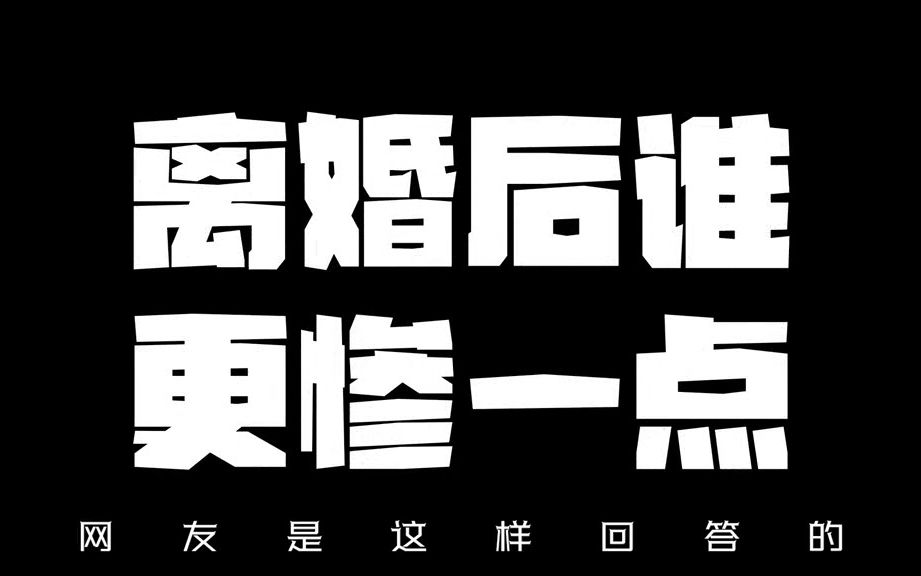 离婚后谁
更惨一点

网友是这样回答的